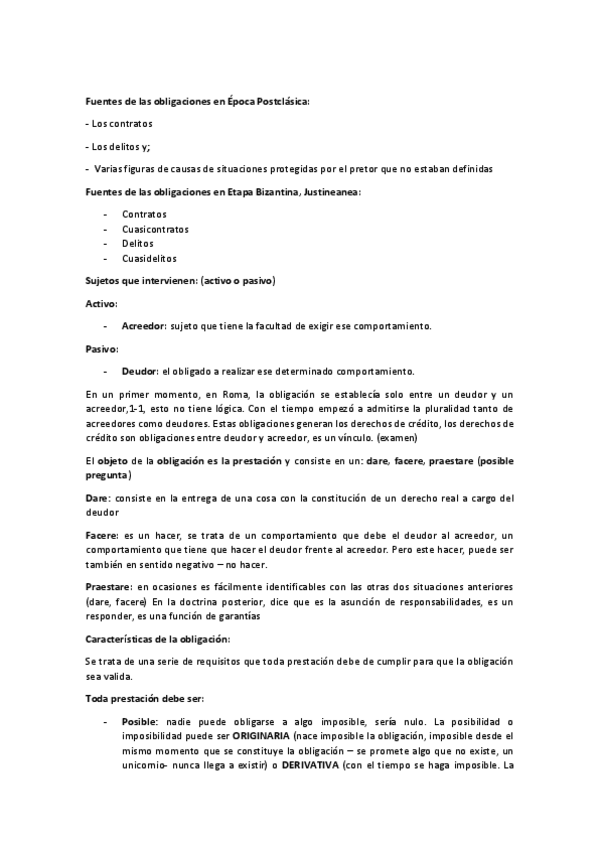 Fuentes de las obligaciones en Época Postclásica:

- Los contratos

- Los delitos y;

- Varias figuras de causas de situaciones protegidas por el pretor que no estaban definidas

Fuentes de las obligaciones en Etapa Bizantina, Justineanea:

- Contratos
- Cuasicontratos
- Delitos
- Cuasidelitos

Sujetos que intervienen: (activo o pasivo)

Activo:

- Acreedor: sujeto que tiene la facultad de exigir ese comportamiento.

Pasivo:

- Deudor: el obligado a realizar ese determinado comportamiento.

En un primer momento, en Roma, la obligación se establecía solo entre un deudor y un acreedor,1-1, esto no tiene lógica. Con el tiempo empezó a admitirse la pluralidad tanto de acreedores como deudores. Estas obligaciones generan los derechos de crédito, los derechos de crédito son obligaciones entre deudor y acreedor, es un vínculo. (examen)

El objeto de la obligación es la prestación y consiste en un: dare, facere, praestare (posible pregunta)

Dare: consiste en la entrega de una cosa con la constitución de un derecho real a cargo del deudor

Facere: es un hacer, se trata de un comportamiento que debe el deudor al acreedor, un comportamiento que tiene que hacer el deudor frente al acreedor. Pero este hacer, puede ser también en sentido negativo – no hacer.

Praestare: en ocasiones es fácilmente identificables con las otras dos situaciones anteriores (dare, facere) En la doctrina posterior, dice que es la asunción de responsabilidades, es un responder, es una función de garantías

Características de la obligación:

Se trata de una serie de requisitos que toda prestación debe de cumplir para que la obligación sea valida.

Toda prestación debe ser:

- Posible: nadie puede obligarse a algo imposible, sería nulo. La posibilidad o imposibilidad puede ser ORIGINARIA (nace imposible la obligación, imposible desde el mismo momento que se constituye la obligación – se promete algo que no existe, un unicornio- nunca llega a existir) o DERIVATIVA (con el tiempo se haga imposible. La